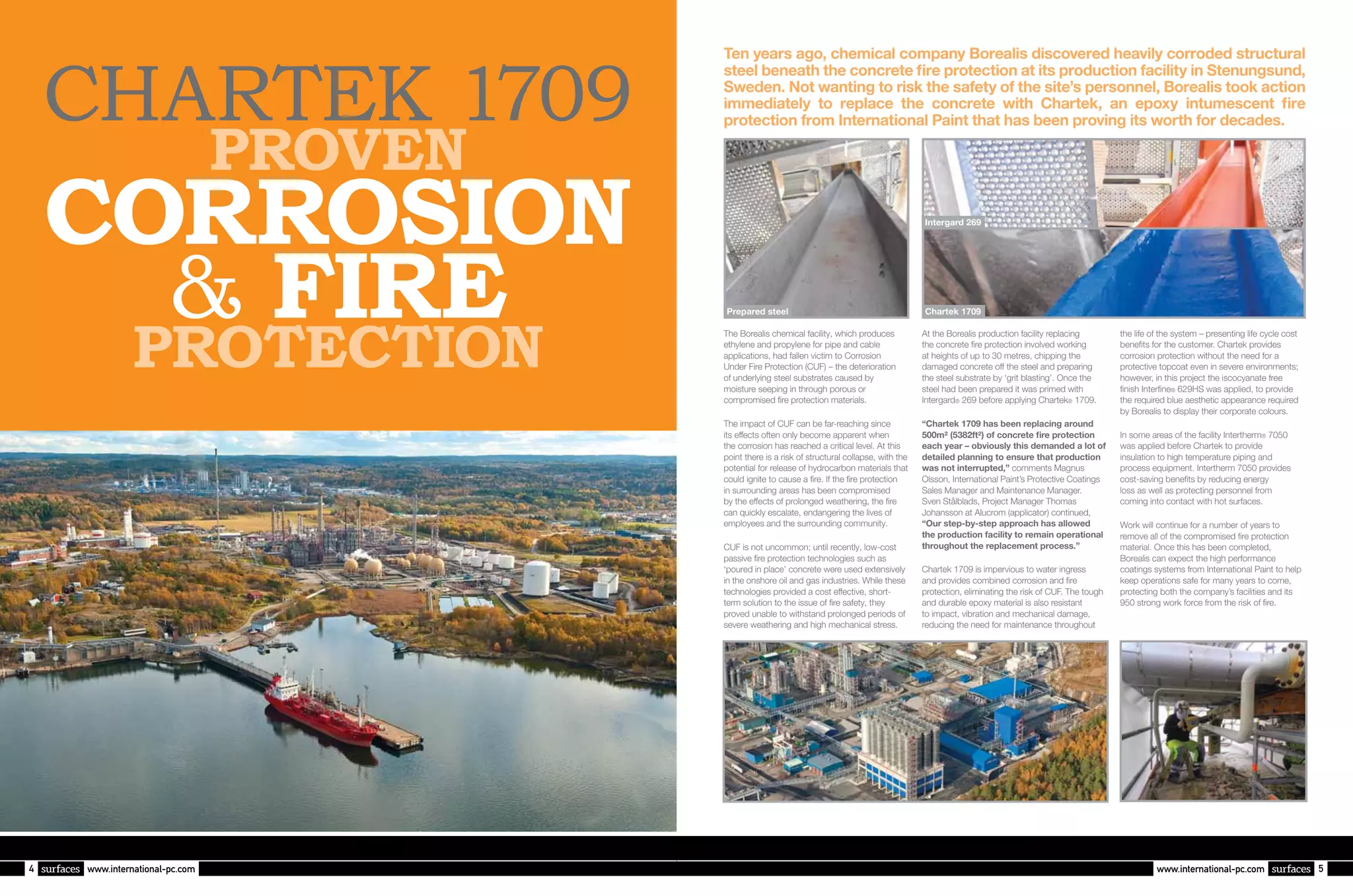 CHARTEK 1709
PROVEN
CORROSION
& FIRE
PROTECTION

Ten years ago, chemical company Borealis discovered heavily corroded structural steel beneath the concrete fire protection at its production facility in Stenungsund, Sweden. Not wanting to risk the safety of the site's personnel, Borealis took action immediately to replace the concrete with Chartek, an epoxy intumescent fire protection from International Paint that has been proving its worth for decades.

Prepared steel

Intergard 269

Chartek 1709

The Borealis chemical facility, which produces ethylene and propylene for pipe and cable applications, had fallen victim to Corrosion Under Fire Protection (CUF) – the deterioration of underlying steel substrates caused by moisture seeping in through porous or compromised fire protection materials.

The impact of CUF can be far-reaching since its effects often only become apparent when the corrosion has reached a critical level. At this point there is a risk of structural collapse, with the potential for release of hydrocarbon materials that could ignite to cause a fire. If the fire protection in surrounding areas has been compromised by the effects of prolonged weathering, the fire can quickly escalate, endangering the lives of employees and the surrounding community.

CUF is not uncommon; until recently, low-cost passive fire protection technologies such as 'poured in place' concrete were used extensively in the onshore oil and gas industries. While these technologies provided a cost effective, short-term solution to the issue of fire safety, they proved unable to withstand prolonged periods of severe weathering and high mechanical stress.

At the Borealis production facility replacing the concrete fire protection involved working at heights of up to 30 metres, chipping the damaged concrete off the steel and preparing the steel substrate by 'grit blasting'. Once the steel had been prepared it was primed with Intergard® 269 before applying Chartek® 1709.

"Chartek 1709 has been replacing around 500m² (5382ft²) of concrete fire protection each year – obviously this demanded a lot of detailed planning to ensure that production was not interrupted," comments Magnus Olsson, International Paint's Protective Coatings Sales Manager and Maintenance Manager. Sven Stålblads, Project Manager Thomas Johansson at Alucrom (applicator) continued, "Our step-by-step approach has allowed the production facility to remain operational throughout the replacement process."

Chartek 1709 is impervious to water ingress and provides combined corrosion and fire protection, eliminating the risk of CUF. The tough and durable epoxy material is also resistant to impact, vibration and mechanical damage, reducing the need for maintenance throughout the life of the system – presenting life cycle cost benefits for the customer. Chartek provides corrosion protection without the need for a protective topcoat even in severe environments; however, in this project the iscocyanate free finish Interfine® 629HS was applied, to provide the required blue aesthetic appearance required by Borealis to display their corporate colours.

In some areas of the facility Intertherm® 7050 was applied before Chartek to provide insulation to high temperature piping and process equipment. Intertherm 7050 provides cost-saving benefits by reducing energy loss as well as protecting personnel from coming into contact with hot surfaces.

Work will continue for a number of years to remove all of the compromised fire protection material. Once this has been completed, Borealis can expect the high performance coatings systems from International Paint to help keep operations safe for many years to come, protecting both the company's facilities and its 950 strong work force from the risk of fire.

4 surfaces www.international-pc.com

www.international-pc.com surfaces 5